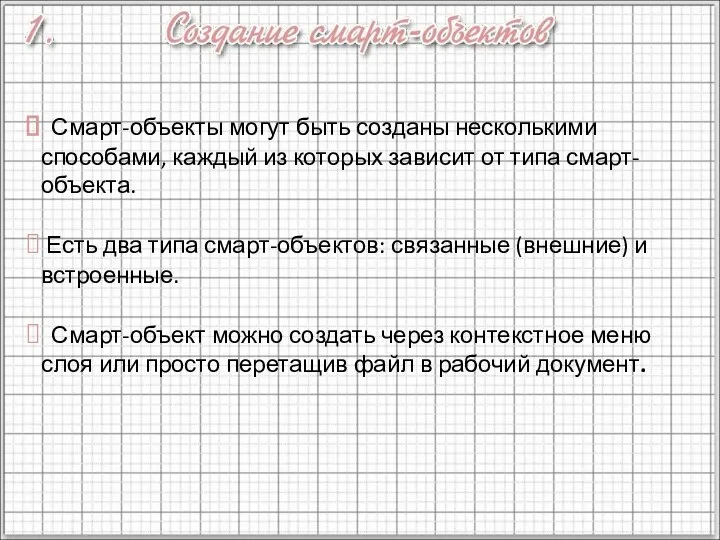 1. Создание смарт-объектов

 Смарт-объекты могут быть созданы несколькими способами, каждый из которых зависит от типа смарт-объекта.

Есть два типа смарт-объектов: связанные (внешние) и встроенные.

 Смарт-объект можно создать через контекстное меню слоя или просто перетащив файл в рабочий документ.